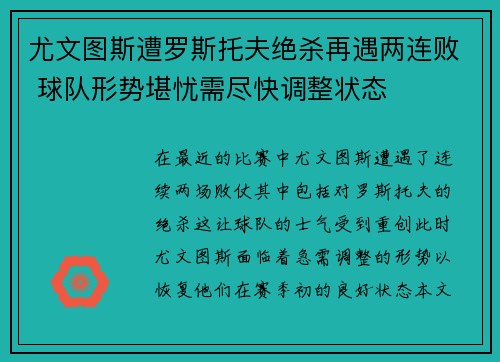 尤文图斯遭罗斯托夫绝杀再遇两连败 球队形势堪忧需尽快调整状态

在最近的比赛中尤文图斯遭遇了连续两场败仗其中包括对罗斯托夫的绝杀这让球队的士气受到重创此时尤文图斯面临着急需调整的形势以恢复他们在赛季初的良好状态本文